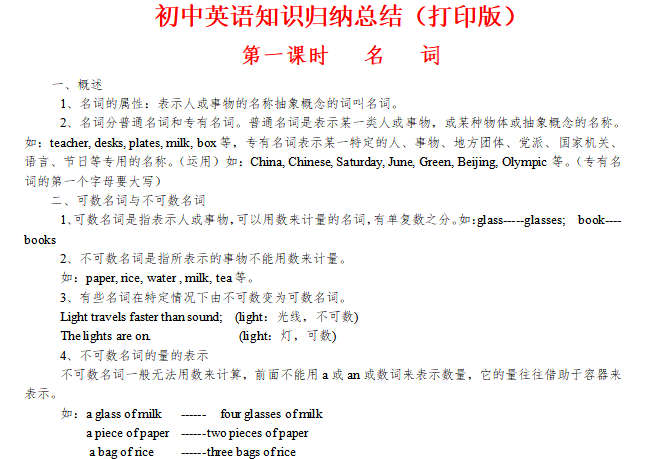 初中英语知识归纳总结（打印版）

第一课时　名　词

一、概述

1、名词的属性：表示人或事物的名称抽象概念的词叫名词。

2、名词分普通名词和专有名词。普通名词是表示某一类人或事物，或某种物体或抽象概念的名称。如：teacher, desks, plates, milk, box 等，专有名词表示某一特定的人、事物、地方团体、党派、国家机关、语言、节日等专用的名称。（运用）如：China, Chinese, Saturday, June, Green, Beijing, Olympic 等。（专有名词的第一个字母要大写）

二、可数名词与不可数名词

1、可数名词是指表示人或事物，可以用数来计量的名词，有单复数之分。如：glass-----glasses;　book----books

2、不可数名词是指所表示的事物不能用数来计量。

如：paper, rice, water , milk, tea 等。

3、有些名词在特定情况下由不可数变为可数名词。

Light travels faster than sound;　(light：光线，不可数)

The lights are on.　(light：灯，可数)

4、不可数名词的量的表示

不可数名词一般无法用数来计算，前面不能用 a 或 an 或数词来表示数量，它的量往往借助于容器来表示。

如：a glass of milk　------　four glasses of milk

a piece of paper　------two pieces of paper

a bag of rice　------three bags of rice